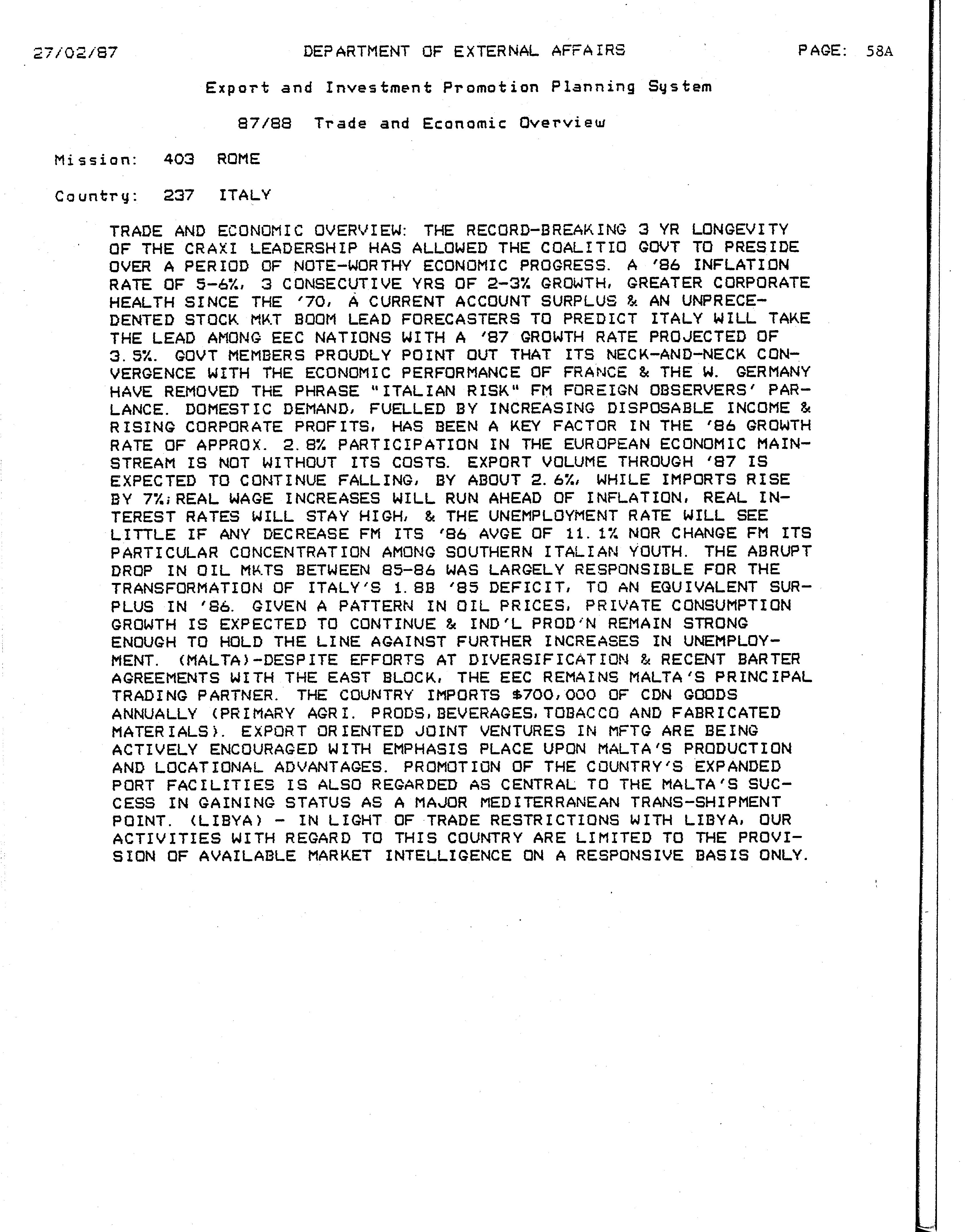 27/02/87 DEPARTMENT OF EXTERNAL AFFAIRS PAGE: 58A

Export and Investment Promotion Planning System

87/88 Trade and Economic Overview

Mission: 403 ROME

Country: 237 ITALY

TRADE AND ECONOMIC OVERVIEW: THE RECORD-BREAKING 3 YR LONGEVITY OF THE CRAXI LEADERSHIP HAS ALLOWED THE COALITIO GOVT TO PRESIDE OVER A PERIOD OF NOTE-WORTHY ECONOMIC PROGRESS. A '86 INFLATION RATE OF 5-6%, 3 CONSECUTIVE YRS OF 2-3% GROWTH, GREATER CORPORATE HEALTH SINCE THE '70, A CURRENT ACCOUNT SURPLUS & AN UNPRECEDENTED STOCK MKT BOOM LEAD FORECASTERS TO PREDICT ITALY WILL TAKE THE LEAD AMONG EEC NATIONS WITH A '87 GROWTH RATE PROJECTED OF 3.5%. GOVT MEMBERS PROUDLY POINT OUT THAT ITS NECK-AND-NECK CONVERGENCE WITH THE ECONOMIC PERFORMANCE OF FRANCE & THE W. GERMANY HAVE REMOVED THE PHRASE "ITALIAN RISK" FM FOREIGN OBSERVERS' PARLANCE. DOMESTIC DEMAND, FUELLED BY INCREASING DISPOSABLE INCOME & RISING CORPORATE PROFITS, HAS BEEN A KEY FACTOR IN THE '86 GROWTH RATE OF APPROX. 2.8% PARTICIPATION IN THE EUROPEAN ECONOMIC MAINSTREAM IS NOT WITHOUT ITS COSTS. EXPORT VOLUME THROUGH '87 IS EXPECTED TO CONTINUE FALLING, BY ABOUT 2.6%, WHILE IMPORTS RISE BY 7%; REAL WAGE INCREASES WILL RUN AHEAD OF INFLATION, REAL INTEREST RATES WILL STAY HIGH, & THE UNEMPLOYMENT RATE WILL SEE LITTLE IF ANY DECREASE FM ITS '86 AVGE OF 11.1% NOR CHANGE FM ITS PARTICULAR CONCENTRATION AMONG SOUTHERN ITALIAN YOUTH. THE ABRUPT DROP IN OIL MKTS BETWEEN 85-86 WAS LARGELY RESPONSIBLE FOR THE TRANSFORMATION OF ITALY'S 1.8B '85 DEFICIT, TO AN EQUIVALENT SURPLUS IN '86. GIVEN A PATTERN IN OIL PRICES, PRIVATE CONSUMPTION GROWTH IS EXPECTED TO CONTINUE & IND'L PROD'N REMAIN STRONG ENOUGH TO HOLD THE LINE AGAINST FURTHER INCREASES IN UNEMPLOYMENT. (MALTA)-DESPITE EFFORTS AT DIVERSIFICATION & RECENT BARTER AGREEMENTS WITH THE EAST BLOCK, THE EEC REMAINS MALTA'S PRINCIPAL TRADING PARTNER. THE COUNTRY IMPORTS $700,000 OF CDN GOODS ANNUALLY (PRIMARY AGRI. PRODS, BEVERAGES, TOBACCO AND FABRICATED MATERIALS). EXPORT ORIENTED JOINT VENTURES IN MFTG ARE BEING ACTIVELY ENCOURAGED WITH EMPHASIS PLACE UPON MALTA'S PRODUCTION AND LOCATIONAL ADVANTAGES. PROMOTION OF THE COUNTRY'S EXPANDED PORT FACILITIES IS ALSO REGARDED AS CENTRAL TO THE MALTA'S SUCCESS IN GAINING STATUS AS A MAJOR MEDITERRANEAN TRANS-SHIPMENT POINT. (LIBYA) - IN LIGHT OF TRADE RESTRICTIONS WITH LIBYA, OUR ACTIVITIES WITH REGARD TO THIS COUNTRY ARE LIMITED TO THE PROVISION OF AVAILABLE MARKET INTELLIGENCE ON A RESPONSIVE BASIS ONLY.